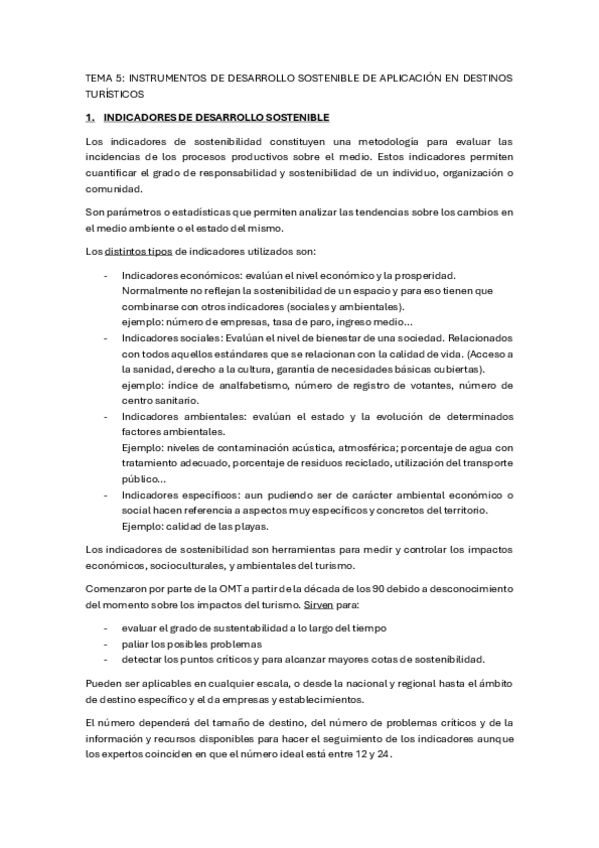 TEMA 5: INSTRUMENTOS DE DESARROLLO SOSTENIBLE DE APLICACIÓN EN DESTINOS TURÍSTICOS

1. INDICADORES DE DESARROLLO SOSTENIBLE

Los indicadores de sostenibilidad constituyen una metodología para evaluar las incidencias de los procesos productivos sobre el medio. Estos indicadores permiten cuantificar el grado de responsabilidad y sostenibilidad de un individuo, organización o comunidad.

Son parámetros o estadísticas que permiten analizar las tendencias sobre los cambios en el medio ambiente o el estado del mismo.

Los distintos tipos de indicadores utilizados son:

- Indicadores económicos: evalúan el nivel económico y la prosperidad. Normalmente no reflejan la sostenibilidad de un espacio y para eso tienen que combinarse con otros indicadores (sociales y ambientales). ejemplo: número de empresas, tasa de paro, ingreso medio…
- Indicadores sociales: Evalúan el nivel de bienestar de una sociedad. Relacionados con todos aquellos estándares que se relacionan con la calidad de vida. (Acceso a la sanidad, derecho a la cultura, garantía de necesidades básicas cubiertas). ejemplo: índice de analfabetismo, número de registro de votantes, número de centro sanitario.
- Indicadores ambientales: evalúan el estado y la evolución de determinados factores ambientales. Ejemplo: niveles de contaminación acústica, atmosférica; porcentaje de agua con tratamiento adecuado, porcentaje de residuos reciclado, utilización del transporte público…
- Indicadores específicos: aun pudiendo ser de carácter ambiental económico o social hacen referencia a aspectos muy específicos y concretos del territorio. Ejemplo: calidad de las playas.

Los indicadores de sostenibilidad son herramientas para medir y controlar los impactos económicos, socioculturales, y ambientales del turismo.

Comenzaron por parte de la OMT a partir de la década de los 90 debido a desconocimiento del momento sobre los impactos del turismo. Sirven para:

- evaluar el grado de sustentabilidad a lo largo del tiempo
- paliar los posibles problemas
- detectar los puntos críticos y para alcanzar mayores cotas de sostenibilidad.

Pueden ser aplicables en cualquier escala, o desde la nacional y regional hasta el ámbito de destino específico y el da empresas y establecimientos.

El número dependerá del tamaño de destino, del número de problemas críticos y de la información y recursos disponibles para hacer el seguimiento de los indicadores aunque los expertos coinciden en que el número ideal está entre 12 y 24.